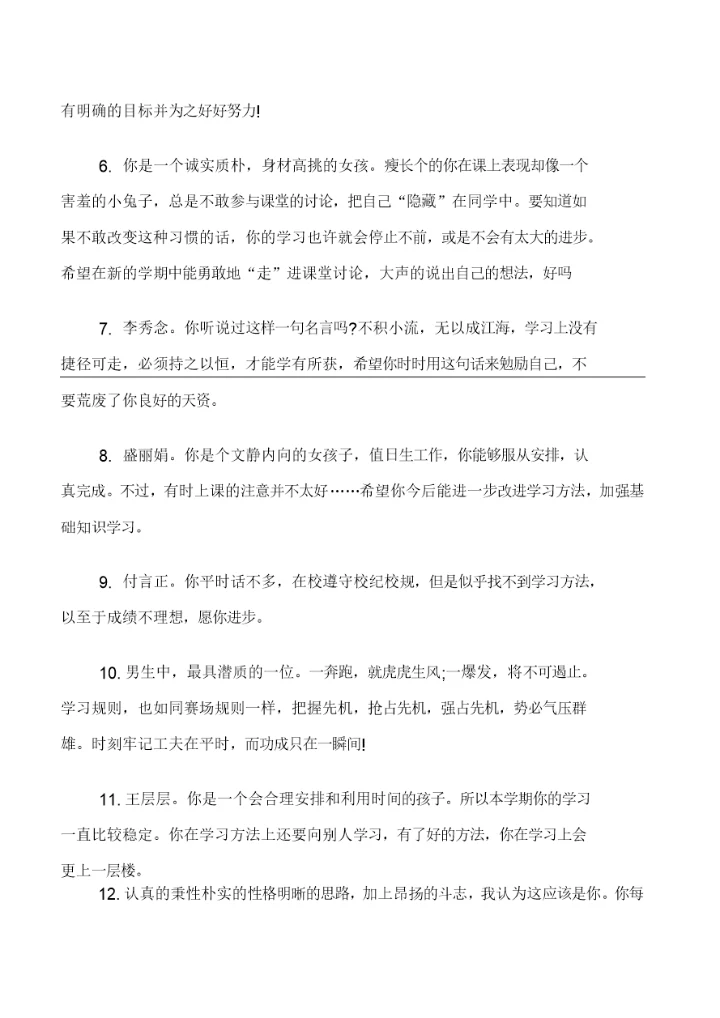 有明确的目标并为之好好努力!

6. 你是一个诚实质朴，身材高挑的女孩。瘦长个的你在课上表现却像一个害羞的小兔子，总是不敢参与课堂的讨论，把自己“隐藏”在同学中。要知道如果不敢改变这种习惯的话，你的学习也许就会停止不前，或是不会有太大的进步。希望在新的学期中能勇敢地“走”进课堂讨论，大声的说出自己的想法，好吗

7. 李秀念。你听说过这样一句名言吗?不积小流，无以成江海，学习上没有捷径可走，必须持之以恒，才能学有所获，希望你时时用这句话来勉励自己，不要荒废了你良好的天资。

8. 盛丽娟。你是个文静内向的女孩子，值日生工作，你能够服从安排，认真完成。不过，有时上课的注意并不太好……希望你今后能进一步改进学习方法，加强基础知识学习。

9. 付言正。你平时话不多，在校遵守校纪校规，但是似乎找不到学习方法，以至于成绩不理想，愿你进步。

10. 男生中，最具潜质的一位。一奔跑，就虎虎生风;一爆发，将不可遏止。学习规则，也如同赛场规则一样，把握先机，抢占先机，强占先机，势必气压群雄。时刻牢记工夫在平时，而功成只在一瞬间!

11. 王层层。你是一个会合理安排和利用时间的孩子。所以本学期你的学习一直比较稳定。你在学习方法上还要向别人学习，有了好的方法，你在学习上会更上一层楼。

12. 认真的秉性朴实的性格明晰的思路，加上昂扬的斗志，我认为这应该是你。你每